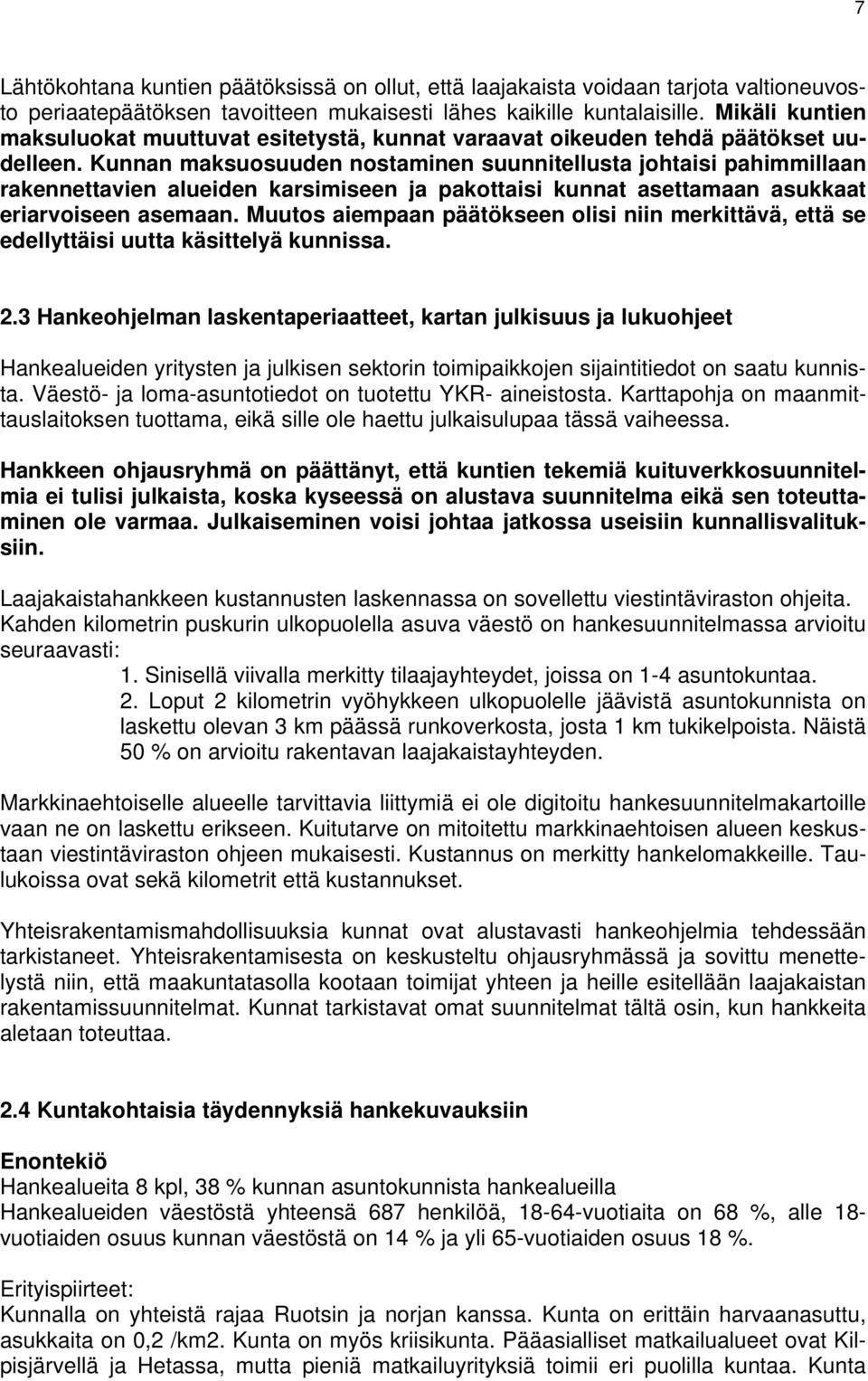 7

Lähtökohtana kuntien päätöksissä on ollut, että laajakaista voidaan tarjota valtioneuvosto periaatepäätöksen tavoitteen mukaisesti lähes kaikille kuntalaisille. Mikäli kuntien maksuluokat muuttuvat esitetystä, kunnat varaavat oikeuden tehdä päätökset uudelleen. Kunnan maksuosuuden nostaminen suunnitellusta johtaisi pahimmillaan rakennettavien alueiden karsimiseen ja pakottaisi kunnat asettamaan asukkaat eriarvoiseen asemaan. Muutos aiempaan päätökseen olisi niin merkittävä, että se edellyttäisi uutta käsittelyä kunnissa.

2.3 Hankeohjelman laskentaperiaatteet, kartan julkisuus ja lukuohjeet

Hankealueiden yritysten ja julkisen sektorin toimipaikkojen sijaintitiedot on saatu kunnista. Väestö- ja loma-asuntotiedot on tuotettu YKR- aineistosta. Karttapohja on maanmittauslaitoksen tuottama, eikä sille ole haettu julkaisulupaa tässä vaiheessa.

Hankkeen ohjausryhmä on päättänyt, että kuntien tekemiä kuituverkkosuunnitelmia ei tulisi julkaista, koska kyseessä on alustava suunnitelma eikä sen toteuttaminen ole varmaa. Julkaiseminen voisi johtaa jatkossa useisiin kunnallisvalituksiin.

Laajakaistahankkeen kustannusten laskennassa on sovellettu viestintäviraston ohjeita. Kahden kilometrin puskurin ulkopuolella asuva väestö on hankesuunnitelmassa arvioitu seuraavasti:
1. Sinisellä viivalla merkitty tilaajayhteydet, joissa on 1-4 asuntokuntaa.
2. Loput 2 kilometrin vyöhykkeen ulkopuolelle jäävistä asuntokunnista on laskettu olevan 3 km päässä runkoverkosta, josta 1 km tukikelpoista. Näistä 50 % on arvioitu rakentavan laajakaistayhteyden.

Markkinaehtoiselle alueelle tarvittavia liittymiä ei ole digitoitu hankesuunnitelmakartoille vaan ne on laskettu erikseen. Kuitutarve on mitoitettu markkinaehtoisen alueen keskustaan viestintäviraston ohjeen mukaisesti. Kustannus on merkitty hankelomakkeille. Taulukoissa ovat sekä kilometrit että kustannukset.

Yhteisrakentamismahdollisuuksia kunnat ovat alustavasti hankeohjelmia tehdessään tarkistaneet. Yhteisrakentamisesta on keskusteltu ohjausryhmässä ja sovittu menettelystä niin, että maakuntatasolla kootaan toimijat yhteen ja heille esitellään laajakaistan rakentamissuunnitelmat. Kunnat tarkistavat omat suunnitelmat tältä osin, kun hankkeita aletaan toteuttaa.

2.4 Kuntakohtaisia täydennyksiä hankekuvauksiin

Enontekiö
Hankealueita 8 kpl, 38 % kunnan asuntokunnista hankealueilla
Hankealueiden väestöstä yhteensä 687 henkilöä, 18-64-vuotiaita on 68 %, alle 18-vuotiaiden osuus kunnan väestöstä on 14 % ja yli 65-vuotiaiden osuus 18 %.

Erityispiirteet:
Kunnalla on yhteistä rajaa Ruotsin ja norjan kanssa. Kunta on erittäin harvaanasuttu, asukkaita on 0,2 /km2. Kunta on myös kriisikunta. Pääasialliset matkailualueet ovat Kilpisjärvellä ja Hetassa, mutta pieniä matkailuyrityksiä toimii eri puolilla kuntaa. Kunta